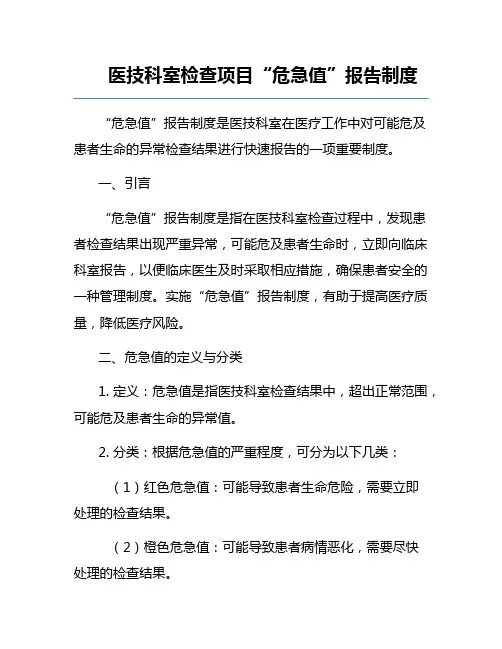 医技科室检查项目“危急值”报告制度

“危急值”报告制度是医技科室在医疗工作中对可能危及患者生命的异常检查结果进行快速报告的一项重要制度。

一、引言

“危急值”报告制度是指在医技科室检查过程中，发现患者检查结果出现严重异常，可能危及患者生命时，立即向临床科室报告，以便临床医生及时采取相应措施，确保患者安全的一种管理制度。实施“危急值”报告制度，有助于提高医疗质量，降低医疗风险。

二、危急值的定义与分类

1. 定义：危急值是指医技科室检查结果中，超出正常范围，可能危及患者生命的异常值。

2. 分类：根据危急值的严重程度，可分为以下几类：

（1）红色危急值：可能导致患者生命危险，需要立即处理的检查结果。

（2）橙色危急值：可能导致患者病情恶化，需要尽快处理的检查结果。